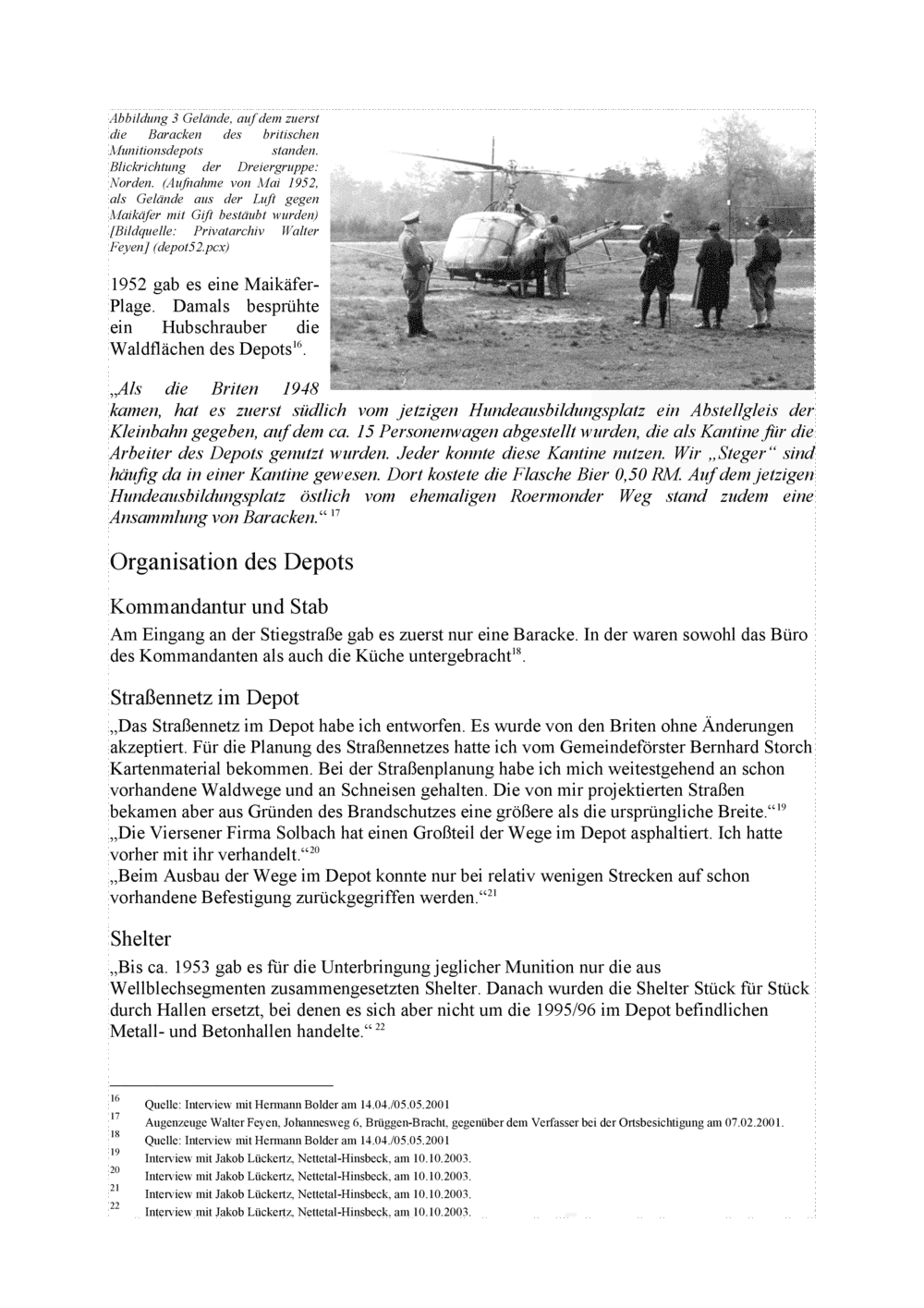 Abbildung 3 Gelände, auf dem zuerst die Baracken des britischen Munitionsdepots standen. Blickrichtung der Dreiergruppe: Norden. (Aufnahme von Mai 1952, als Gelände aus der Luft gegen Maikäfer mit Gift bestäubt wurden) [Bildquelle: Privatarchiv Walter Feyen] (depot52.pcx)

1952 gab es eine Maikäfer-Plage. Damals besprühte ein Hubschrauber die Waldflächen des Depots$^{16}$.

„Als die Briten 1948 kamen, hat es zuerst südlich vom jetzigen Hundeausbildungsplatz ein Abstellgleis der Kleinbahn gegeben, auf dem ca. 15 Personenwagen abgestellt wurden, die als Kantine für die Arbeiter des Depots genutzt wurden. Jeder konnte diese Kantine nutzen. Wir „Steger“ sind häufig da in einer Kantine gewesen. Dort kostete die Flasche Bier 0,50 RM. Auf dem jetzigen Hundeausbildungsplatz östlich vom ehemaligen Roermonder Weg stand zudem eine Ansammlung von Baracken.“ $^{17}$

Organisation des Depots

Kommandantur und Stab

Am Eingang an der Stiegstraße gab es zuerst nur eine Baracke. In der waren sowohl das Büro des Kommandanten als auch die Küche untergebracht$^{18}$.

Straßennetz im Depot

„Das Straßennetz im Depot habe ich entworfen. Es wurde von den Briten ohne Änderungen akzeptiert. Für die Planung des Straßennetzes hatte ich vom Gemeindeförster Bernhard Storch Kartenmaterial bekommen. Bei der Straßenplanung habe ich mich weitestgehend an schon vorhandene Waldwege und an Schneisen gehalten. Die von mir projektierten Straßen bekamen aber aus Gründen des Brandschutzes eine größere als die ursprüngliche Breite.“$^{19}$
„Die Viersener Firma Solbach hat einen Großteil der Wege im Depot asphaltiert. Ich hatte vorher mit ihr verhandelt.“$^{20}$
„Beim Ausbau der Wege im Depot konnte nur bei relativ wenigen Strecken auf schon vorhandene Befestigung zurückgegriffen werden.“$^{21}$

Shelter

„Bis ca. 1953 gab es für die Unterbringung jeglicher Munition nur die aus Wellblechsegmenten zusammengesetzten Shelter. Danach wurden die Shelter Stück für Stück durch Hallen ersetzt, bei denen es sich aber nicht um die 1995/96 im Depot befindlichen Metall- und Betonhallen handelte.“ $^{22}$

$^{16}$ Quelle: Interview mit Hermann Bolder am 14.04./05.05.2001
$^{17}$ Augenzeuge Walter Feyen, Johannesweg 6, Brüggen-Bracht, gegenüber dem Verfasser bei der Ortsbesichtigung am 07.02.2001.
$^{18}$ Quelle: Interview mit Hermann Bolder am 14.04./05.05.2001
$^{19}$ Interview mit Jakob Lückertz, Nettetal-Hinsbeck, am 10.10.2003.
$^{20}$ Interview mit Jakob Lückertz, Nettetal-Hinsbeck, am 10.10.2003.
$^{21}$ Interview mit Jakob Lückertz, Nettetal-Hinsbeck, am 10.10.2003.
$^{22}$ Interview mit Jakob Lückertz, Nettetal-Hinsbeck, am 10.10.2003.